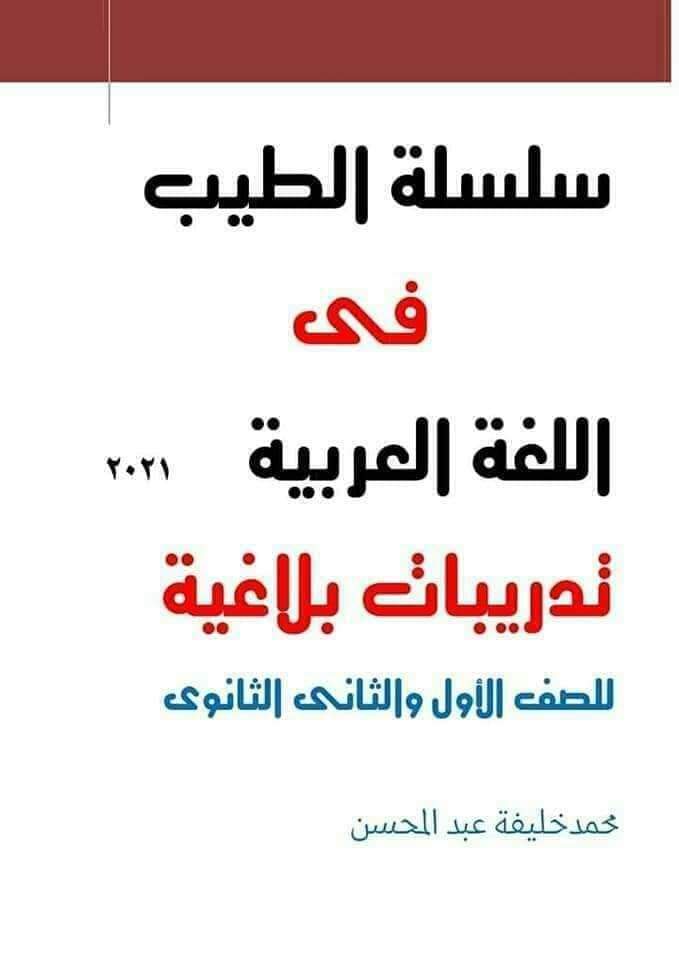 سلسلة الطيب

فى

اللغة العربية ٢٠٢١

تدريبات بلاغية

للصف الأول والثانى الثانوى

محمدخليفة عبد المحسن